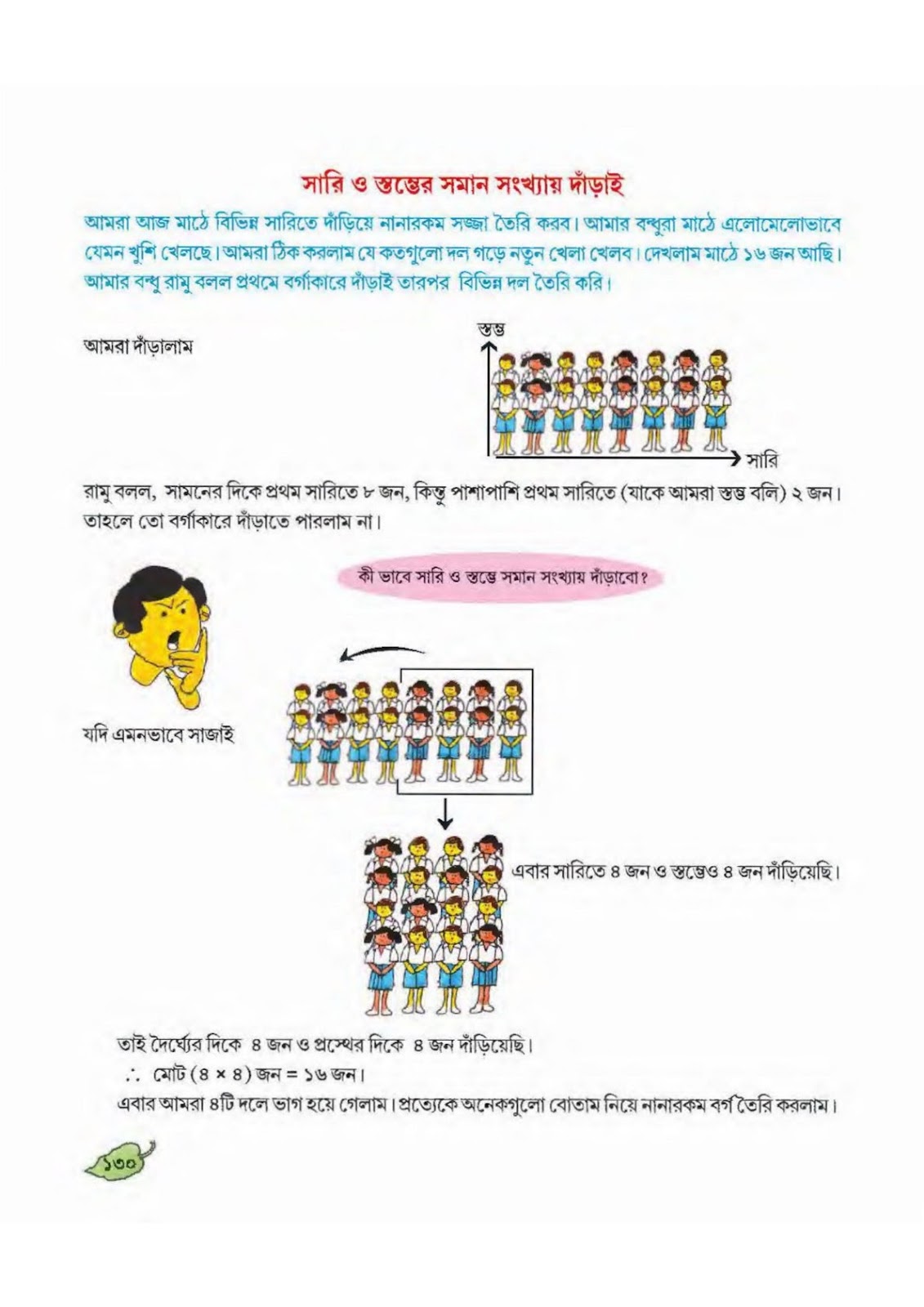 সারি ও স্তম্ভের সমান সংখ্যায় দাঁড়াই

আমরা আজ মাঠে বিভিন্ন সারিতে দাঁড়িয়ে নানারকম সজ্জা তৈরি করব। আমার বন্ধুরা মাঠে এলোমেলোভাবে যেমন খুশি খেলছে। আমরা ঠিক করলাম যে কতগুলো দল গড়ে নতুন খেলা খেলব। দেখলাম মাঠে ১৬ জন আছি। আমার বন্ধু রামু বলল প্রথমে বর্গাকারে দাঁড়াই তারপর বিভিন্ন দল তৈরি করি।

আমরা দাঁড়ালাম

স্তম্ভ

সারি

রামু বলল, সামনের দিকে প্রথম সারিতে ৮ জন, কিন্তু পাশাপাশি প্রথম সারিতে (যাকে আমরা স্তম্ভ বলি) ২ জন। তাহলে তো বর্গাকারে দাঁড়াতে পারলাম না।

কী ভাবে সারি ও স্তম্ভে সমান সংখ্যায় দাঁড়াবো?

যদি এমনভাবে সাজাই

এবার সারিতে ৪ জন ও স্তম্ভেও ৪ জন দাঁড়িয়েছি।

তাই দৈর্ঘ্যের দিকে ৪ জন ও প্রস্থের দিকে ৪ জন দাঁড়িয়েছি।
$\therefore$ মোট (৪ × ৪) জন = ১৬ জন।
এবার আমরা ৪টি দলে ভাগ হয়ে গেলাম। প্রত্যেকে অনেকগুলো বোতাম নিয়ে নানারকম বর্গ তৈরি করলাম।

১৩০